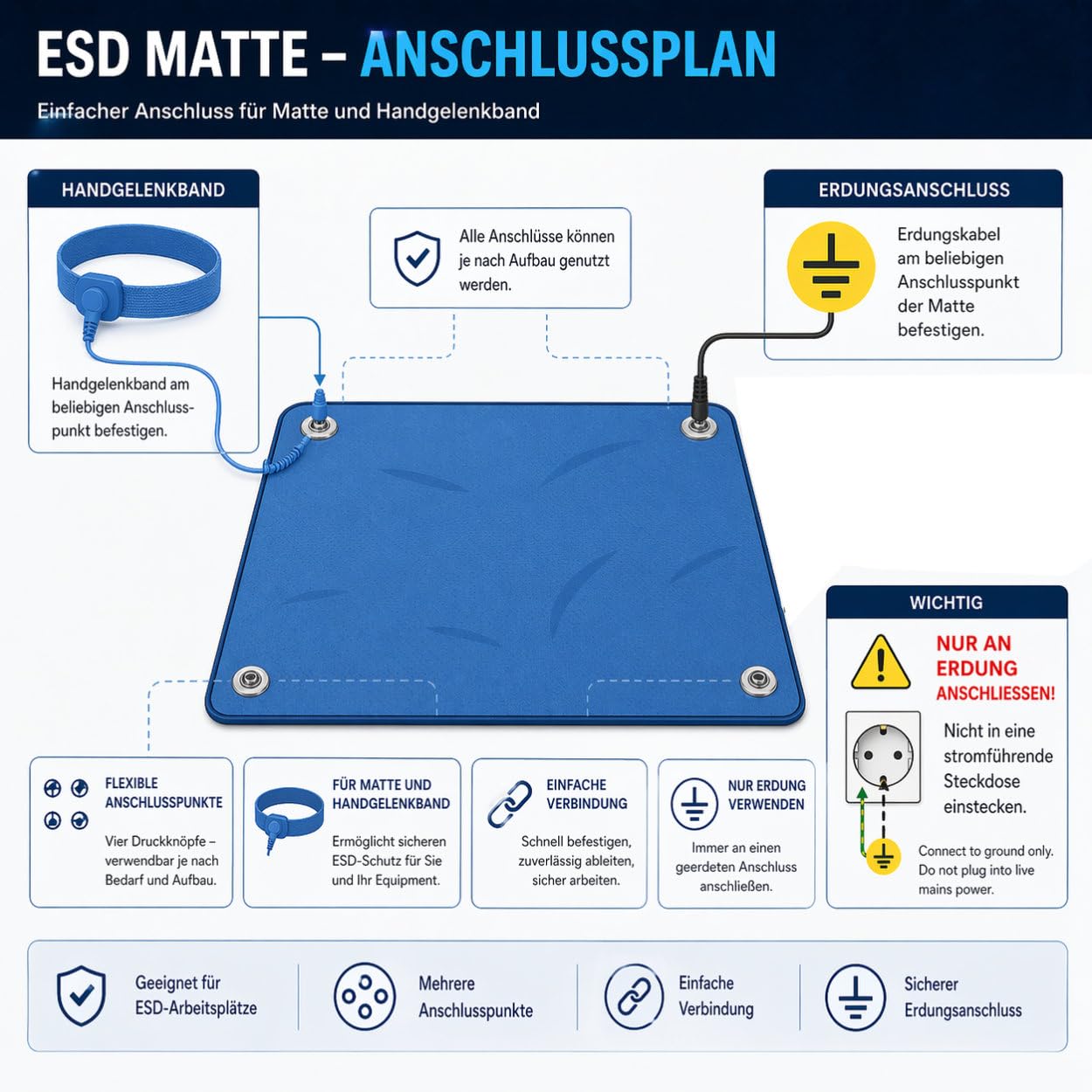 ESD MATTE – ANSCHLUSSPLAN

Einfacher Anschluss für Matte und Handgelenkband

HANDGELENKBAND

Handgelenkband am beliebigen Anschlusspunkt befestigen.

Alle Anschlüsse können je nach Aufbau genutzt werden.

ERDUNGSANSCHLUSS

Erdungskabel am beliebigen Anschlusspunkt der Matte befestigen.

WICHTIG

NUR AN ERDUNG ANSCHLIESSEN!

Nicht in eine stromführende Steckdose einstecken.

Connect to ground only. Do not plug into live mains power.

FLEXIBLE ANSCHLUSSPUNKTE

Vier Druckknöpfe – verwendbar je nach Bedarf und Aufbau.

FÜR MATTE UND HANDGELENKBAND

Ermöglicht sicheren ESD-Schutz für Sie und Ihr Equipment.

EINFACHE VERBINDUNG

Schnell befestigen, zuverlässig ableiten, sicher arbeiten.

NUR ERDUNG VERWENDEN

Immer an einen geerdeten Anschluss anschließen.

Geeignet für ESD-Arbeitsplätze

Mehrere Anschlusspunkte

Einfache Verbindung

Sicherer Erdungsanschluss